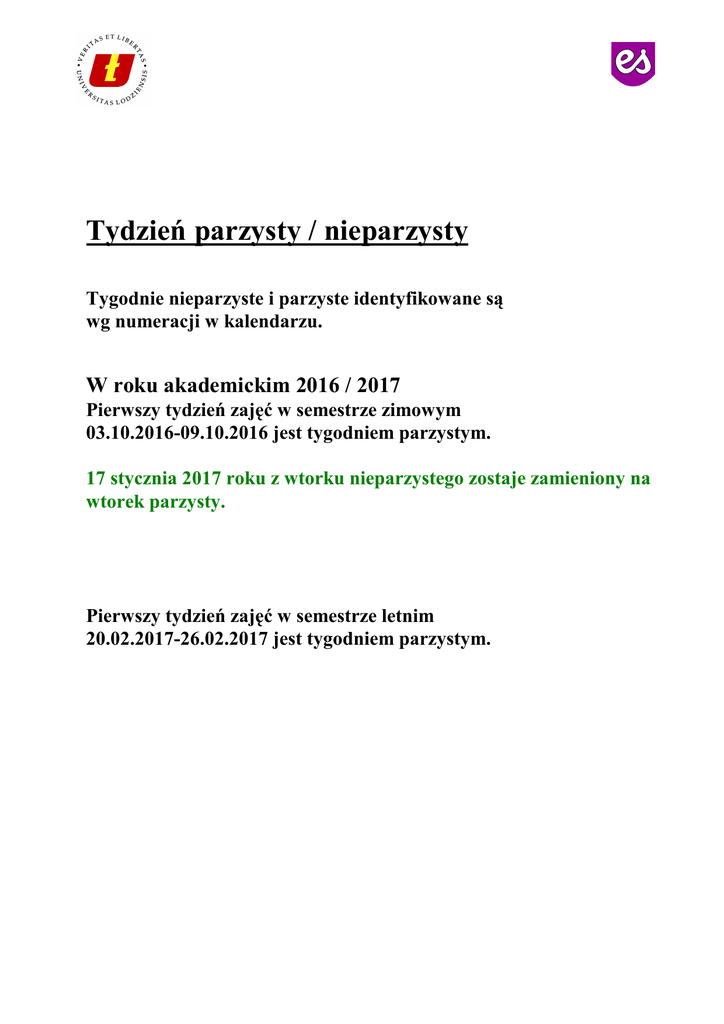 VERITAS ET LIBERTAS
UNIVERSITAS LODZIENSIS

es

Tydzień parzysty / nieparzysty

Tygodnie nieparzyste i parzyste identyfikowane są wg numeracji w kalendarzu.

W roku akademickim 2016 / 2017
Pierwszy tydzień zajęć w semestrze zimowym 03.10.2016-09.10.2016 jest tygodniem parzystym.

17 stycznia 2017 roku z wtorku nieparzystego zostaje zamieniony na wtorek parzysty.

Pierwszy tydzień zajęć w semestrze letnim 20.02.2017-26.02.2017 jest tygodniem parzystym.